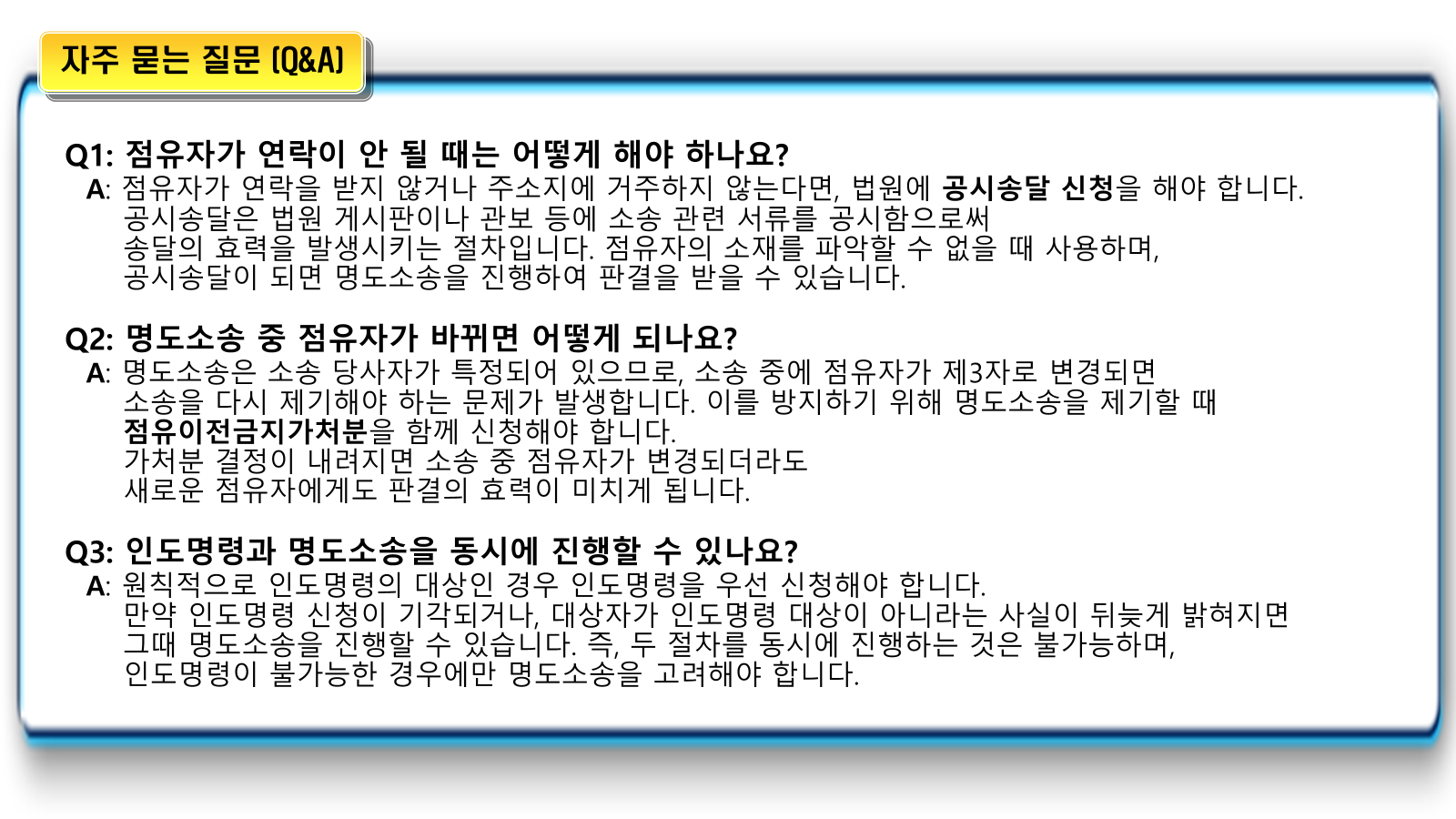 자주 묻는 질문 (Q&A)

Q1: 점유자가 연락이 안 될 때는 어떻게 해야 하나요?

A: 점유자가 연락을 받지 않거나 주소지에 거주하지 않는다면, 법원에 공시송달 신청을 해야 합니다. 공시송달은 법원 게시판이나 관보 등에 소송 관련 서류를 공시함으로써 송달의 효력을 발생시키는 절차입니다. 점유자의 소재를 파악할 수 없을 때 사용하며, 공시송달이 되면 명도소송을 진행하여 판결을 받을 수 있습니다.

Q2: 명도소송 중 점유자가 바뀌면 어떻게 되나요?

A: 명도소송은 소송 당사자가 특정되어 있으므로, 소송 중에 점유자가 제3자로 변경되면 소송을 다시 제기해야 하는 문제가 발생합니다. 이를 방지하기 위해 명도소송을 제기할 때 점유이전금지가처분을 함께 신청해야 합니다.
가처분 결정이 내려지면 소송 중 점유자가 변경되더라도 새로운 점유자에게도 판결의 효력이 미치게 됩니다.

Q3: 인도명령과 명도소송을 동시에 진행할 수 있나요?

A: 원칙적으로 인도명령의 대상인 경우 인도명령을 우선 신청해야 합니다. 만약 인도명령 신청이 기각되거나, 대상자가 인도명령 대상이 아니라는 사실이 뒤늦게 밝혀지면 그때 명도소송을 진행할 수 있습니다. 즉, 두 절차를 동시에 진행하는 것은 불가능하며, 인도명령이 불가능한 경우에만 명도소송을 고려해야 합니다.